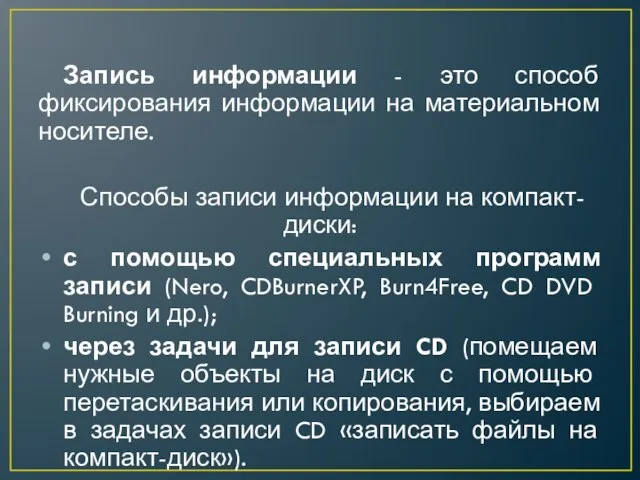 Запись информации - это способ фиксирования информации на материальном носителе.

Способы записи информации на компакт-диски:

• с помощью специальных программ записи (Nero, CDBurnerXP, Burn4Free, CD DVD Burning и др.);
• через задачи для записи CD (помещаем нужные объекты на диск с помощью перетаскивания или копирования, выбираем в задачах записи CD «записать файлы на компакт-диск»).